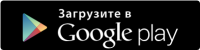 Загрузите в
Google play